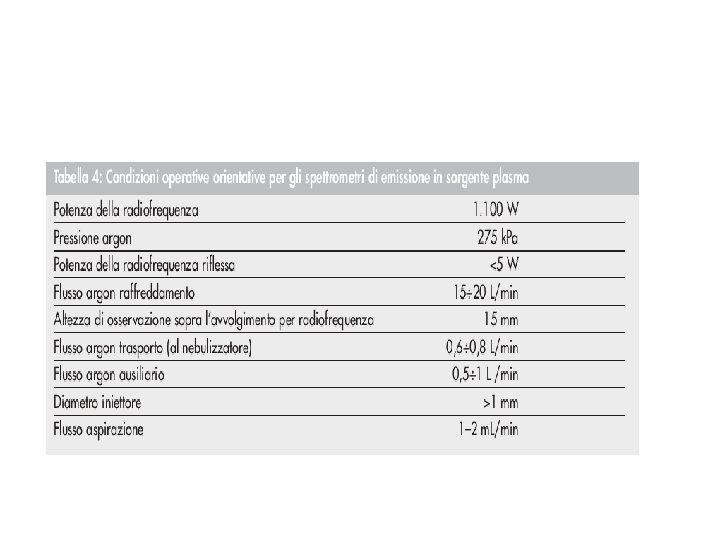 Tabella 4: Condizioni operative orientative per gli spettrometri di emissione in sorgente plasma

| | |
|---|---|
| Potenza della radiofrequenza | 1.100 W |
| Pressione argon | 275 kPa |
| Potenza della radiofrequenza riflessa | <5 W |
| Flusso argon raffreddamento | 15÷20 L/min |
| Altezza di osservazione sopra l'avvolgimento per radiofrequenza | 15 mm |
| Flusso argon trasporto (al nebulizzatore) | 0,6÷0,8 L/min |
| Flusso argon ausiliario | 0,5÷1 L/min |
| Diametro iniettore | >1 mm |
| Flusso aspirazione | 1–2 mL/min |